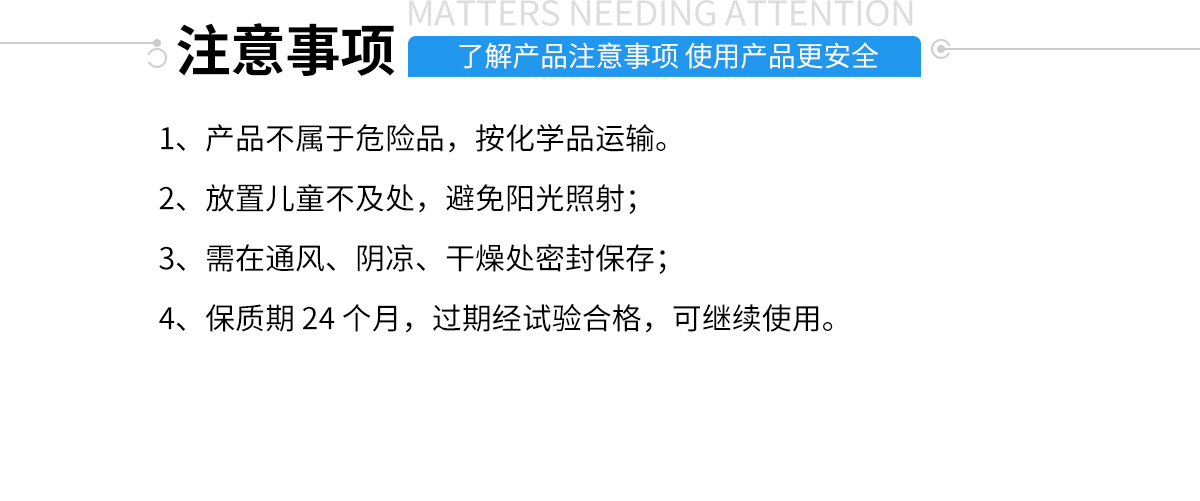 MATTERS NEEDING ATTENTION

注意事项 了解产品注意事项 使用产品更安全

1、产品不属于危险品，按化学品运输。

2、放置儿童不及处，避免阳光照射；

3、需在通风、阴凉、干燥处密封保存；

4、保质期 24 个月，过期经试验合格，可继续使用。